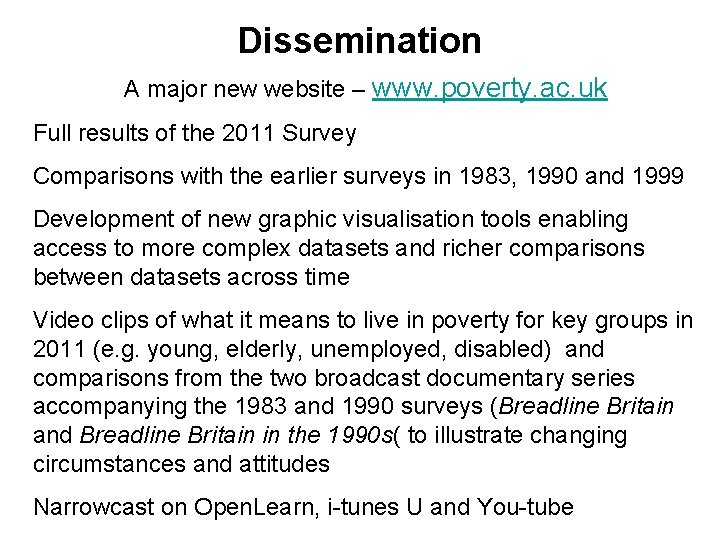 Dissemination

A major new website – www.poverty.ac.uk

Full results of the 2011 Survey

Comparisons with the earlier surveys in 1983, 1990 and 1999

Development of new graphic visualisation tools enabling access to more complex datasets and richer comparisons between datasets across time

Video clips of what it means to live in poverty for key groups in 2011 (e.g. young, elderly, unemployed, disabled) and comparisons from the two broadcast documentary series accompanying the 1983 and 1990 surveys (Breadline Britain and Breadline Britain in the 1990s( to illustrate changing circumstances and attitudes

Narrowcast on OpenLearn, i-tunes U and You-tube